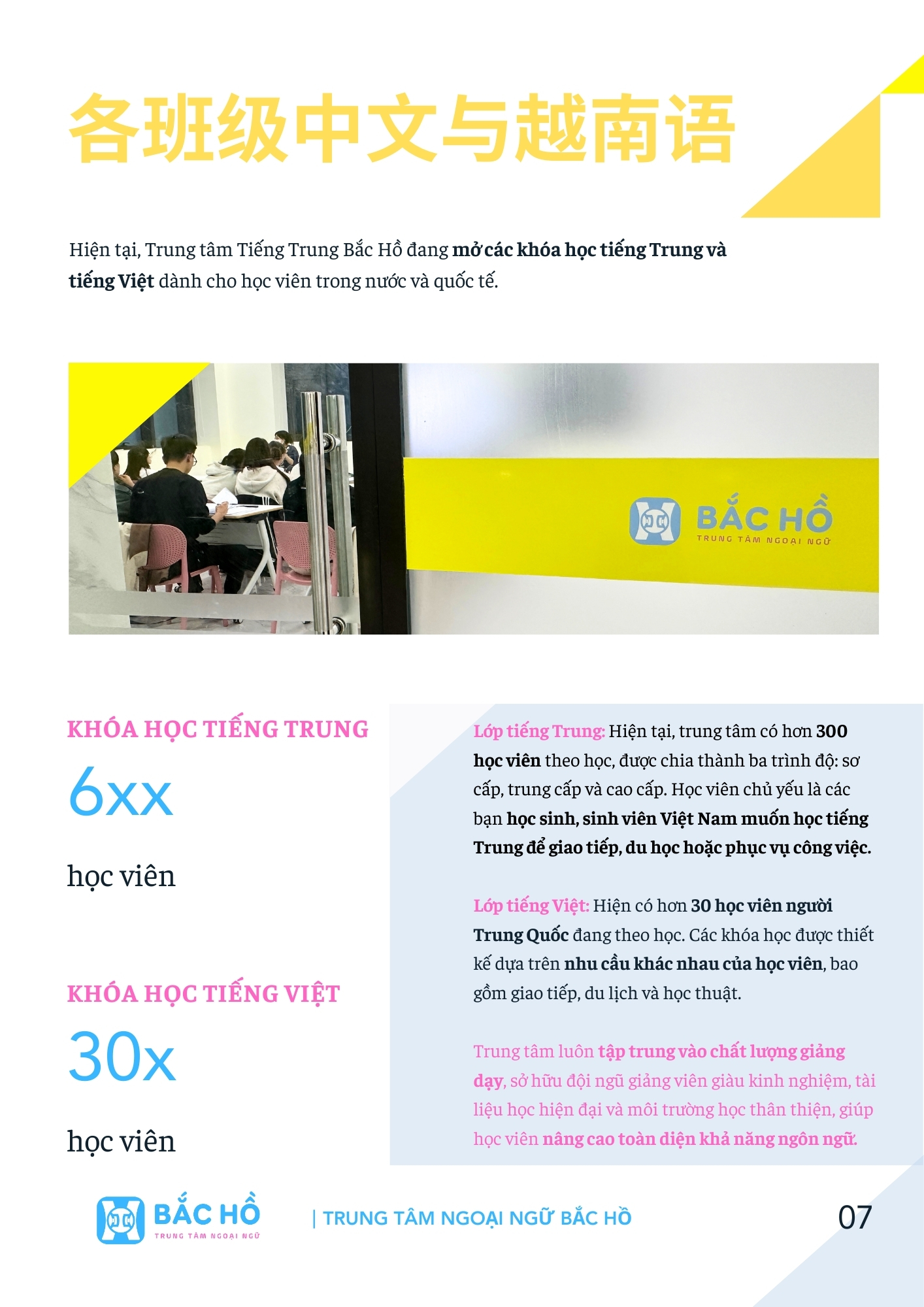 各班级中文与越南语

Hiện tại, Trung tâm Tiếng Trung Bắc Hồ đang mở các khóa học tiếng Trung và tiếng Việt dành cho học viên trong nước và quốc tế.

BẮC HỒ
TRUNG TÂM NGOẠI NGỮ

KHÓA HỌC TIẾNG TRUNG

6xx

học viên

KHÓA HỌC TIẾNG VIỆT

30x

học viên

Lớp tiếng Trung: Hiện tại, trung tâm có hơn 300 học viên theo học, được chia thành ba trình độ: sơ cấp, trung cấp và cao cấp. Học viên chủ yếu là các bạn học sinh, sinh viên Việt Nam muốn học tiếng Trung để giao tiếp, du học hoặc phục vụ công việc.

Lớp tiếng Việt: Hiện có hơn 30 học viên người Trung Quốc đang theo học. Các khóa học được thiết kế dựa trên nhu cầu khác nhau của học viên, bao gồm giao tiếp, du lịch và học thuật.

Trung tâm luôn tập trung vào chất lượng giảng dạy, sở hữu đội ngũ giảng viên giàu kinh nghiệm, tài liệu học hiện đại và môi trường học thân thiện, giúp học viên nâng cao toàn diện khả năng ngôn ngữ.

BẮC HỒ
TRUNG TÂM NGOẠI NGỮ

| TRUNG TÂM NGOẠI NGỮ BẮC HỒ

07